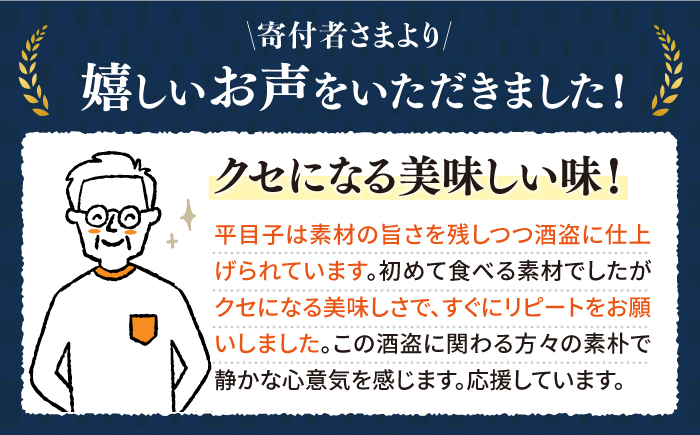 \寄付者さまより/

嬉しいお声をいただきました！

クセになる美味しい味！

平目子は素材の旨さを残しつつ酒盗に仕上げられています。初めて食べる素材でしたがクセになる美味しさで、すぐにリピートをお願いしました。この酒盗に関わる方々の素朴で静かな心意気を感じます。応援しています。